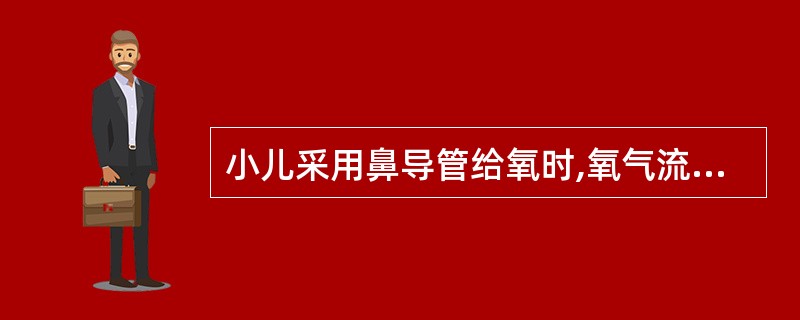 小儿采用鼻导管给氧时,氧气流...